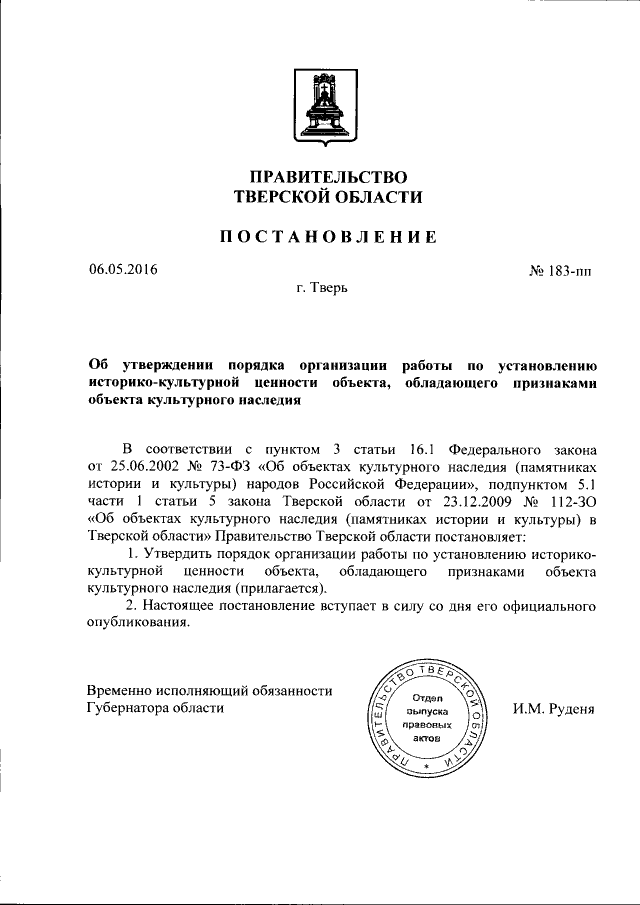 ПРАВИТЕЛЬСТВО
ТВЕРСКОЙ ОБЛАСТИ

ПОСТАНОВЛЕНИЕ

06.05.2016

№ 183-пп

г. Тверь

Об утверждении порядка организации работы по установлению историко-культурной ценности объекта, обладающего признаками объекта культурного наследия

В соответствии с пунктом 3 статьи 16.1 Федерального закона от 25.06.2002 № 73-ФЗ «Об объектах культурного наследия (памятниках истории и культуры) народов Российской Федерации», подпунктом 5.1 части 1 статьи 5 закона Тверской области от 23.12.2009 № 112-ЗО «Об объектах культурного наследия (памятниках истории и культуры) в Тверской области» Правительство Тверской области постановляет:

1. Утвердить порядок организации работы по установлению историко-культурной ценности объекта, обладающего признаками объекта культурного наследия (прилагается).

2. Настоящее постановление вступает в силу со дня его официального опубликования.

Временно исполняющий обязанности
Губернатора области

ПРАВИТЕЛЬСТВО ТВЕРСКОЙ ОБЛАСТИ
Отдел выпуска правовых актов

И.М. Руденя